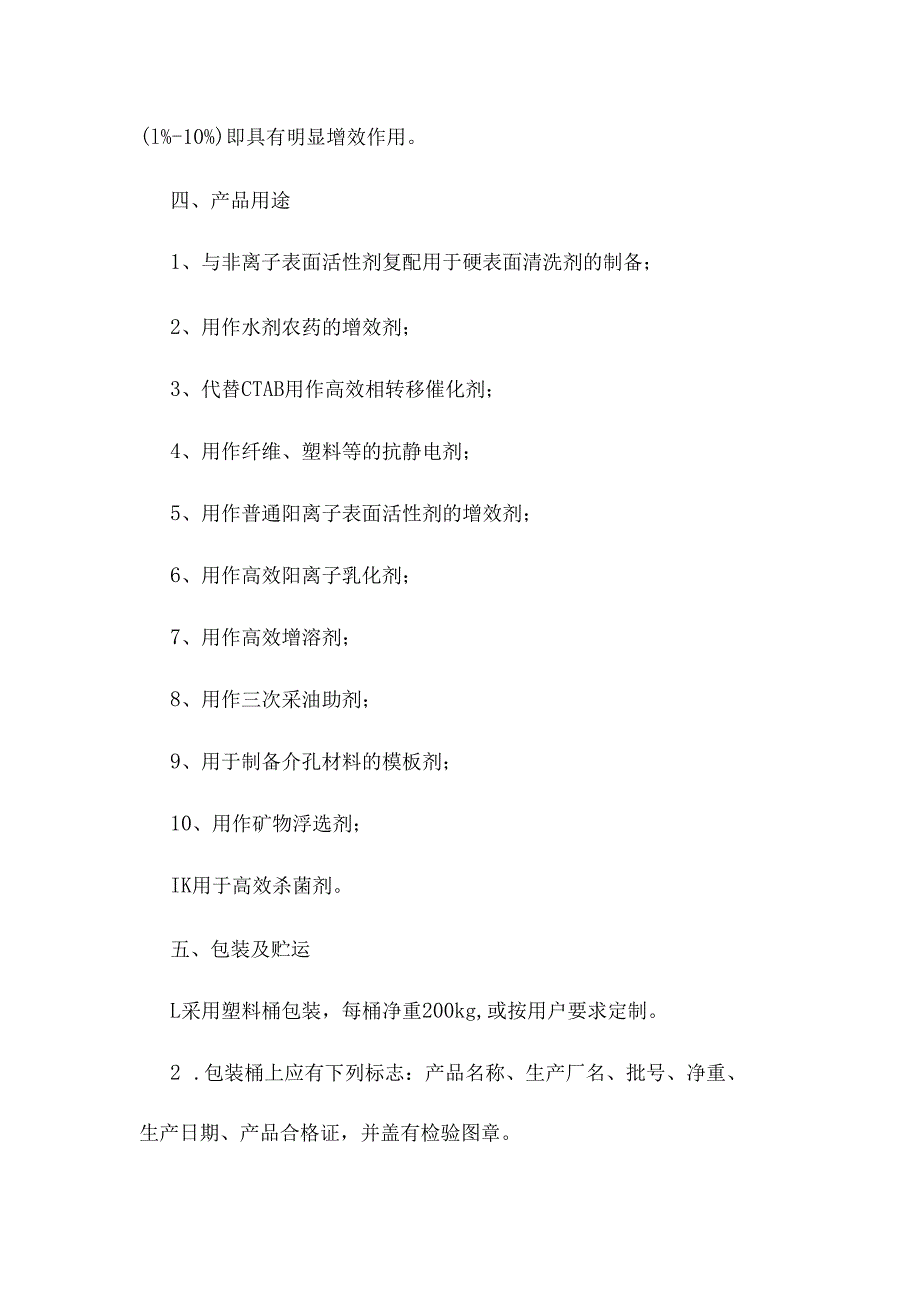 (1%-10%)即具有明显增效作用。

四、产品用途

1、与非离子表面活性剂复配用于硬表面清洗剂的制备；

2、用作水剂农药的增效剂；

3、代替CTAB用作高效相转移催化剂；

4、用作纤维、塑料等的抗静电剂；

5、用作普通阳离子表面活性剂的增效剂；

6、用作高效阳离子乳化剂；

7、用作高效增溶剂；

8、用作三次采油助剂；

9、用于制备介孔材料的模板剂；

10、用作矿物浮选剂；

IK用于高效杀菌剂。

五、包装及贮运

L采用塑料桶包装，每桶净重200kg,或按用户要求定制。

2 .包装桶上应有下列标志：产品名称、生产厂名、批号、净重、生产日期、产品合格证，并盖有检验图章。